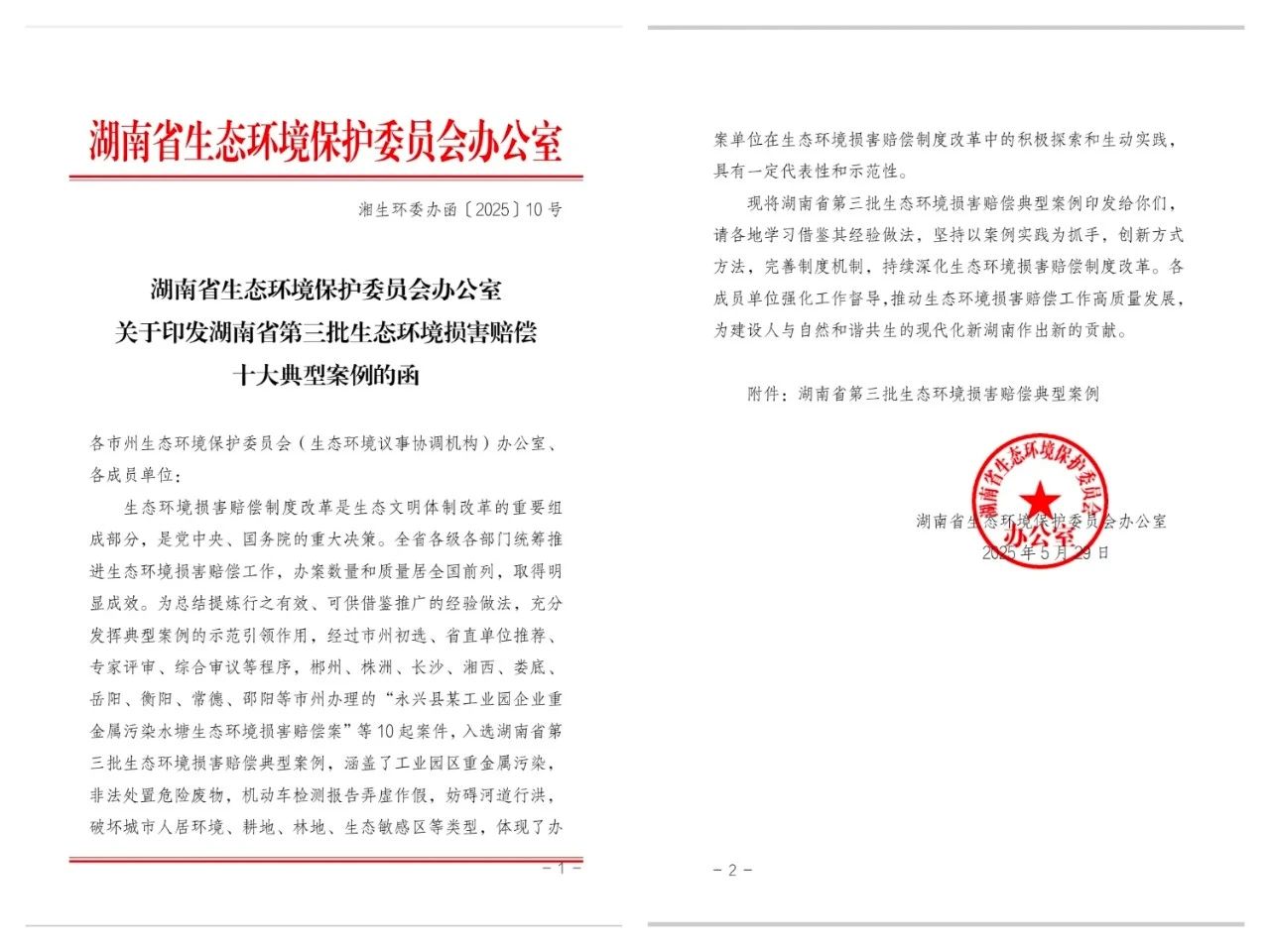 湖南省生态环境保护委员会办公室

湘生环委办函〔2025〕10号

湖南省生态环境保护委员会办公室
关于印发湖南省第三批生态环境损害赔偿
十大典型案例的函

各市州生态环境保护委员会（生态环境议事协调机构）办公室、各成员单位：

生态环境损害赔偿制度改革是生态文明体制改革的重要组成部分，是党中央、国务院的重大决策。全省各级各部门统筹推进生态环境损害赔偿工作，办案数量和质量居全国前列，取得明显成效。为总结提炼行之有效、可供借鉴推广的经验做法，充分发挥典型案例的示范引领作用，经过市州初选、省直单位推荐、专家评审、综合审议等程序，郴州、株洲、长沙、湘西、娄底、岳阳、衡阳、常德、邵阳等市州办理的“永兴县某工业园企业重金属污染水塘生态环境损害赔偿案”等10起案件，入选湖南省第三批生态环境损害赔偿典型案例，涵盖了工业园区重金属污染，非法处置危险废物，机动车检测报告弄虚作假，妨碍河道行洪，破坏城市人居环境、耕地、林地、生态敏感区等类型，体现了办

－1－

案单位在生态环境损害赔偿制度改革中的积极探索和生动实践，具有一定代表性和示范性。

现将湖南省第三批生态环境损害赔偿典型案例印发给你们，请各地学习借鉴其经验做法，坚持以案例实践为抓手，创新方式方法，完善制度机制，持续深化生态环境损害赔偿制度改革。各成员单位强化工作督导，推动生态环境损害赔偿工作高质量发展，为建设人与自然和谐共生的现代化新湖南作出新的贡献。

附件：湖南省第三批生态环境损害赔偿典型案例

湖南省生态环境保护委员会办公室

湖南省生态环境保护委员会办公室
2025年5月29日

－2－